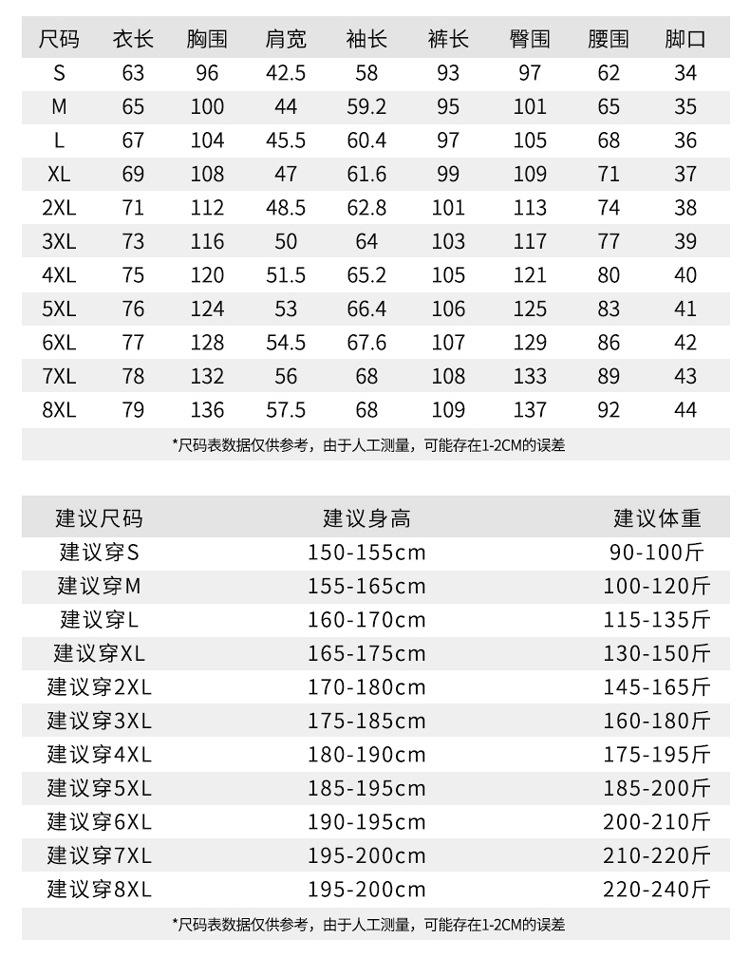 | 尺码 | 衣长 | 胸围 | 肩宽 | 袖长 | 裤长 | 臀围 | 腰围 | 脚口 |
|---|---|---|---|---|---|---|---|---|
| S | 63 | 96 | 42.5 | 58 | 93 | 97 | 62 | 34 |
| M | 65 | 100 | 44 | 59.2 | 95 | 101 | 65 | 35 |
| L | 67 | 104 | 45.5 | 60.4 | 97 | 105 | 68 | 36 |
| XL | 69 | 108 | 47 | 61.6 | 99 | 109 | 71 | 37 |
| 2XL | 71 | 112 | 48.5 | 62.8 | 101 | 113 | 74 | 38 |
| 3XL | 73 | 116 | 50 | 64 | 103 | 117 | 77 | 39 |
| 4XL | 75 | 120 | 51.5 | 65.2 | 105 | 121 | 80 | 40 |
| 5XL | 76 | 124 | 53 | 66.4 | 106 | 125 | 83 | 41 |
| 6XL | 77 | 128 | 54.5 | 67.6 | 107 | 129 | 86 | 42 |
| 7XL | 78 | 132 | 56 | 68 | 108 | 133 | 89 | 43 |
| 8XL | 79 | 136 | 57.5 | 68 | 109 | 137 | 92 | 44 |

*尺码表数据仅供参考，由于人工测量，可能存在1-2CM的误差

| 建议尺码 | 建议身高 | 建议体重 |
|---|---|---|
| 建议穿S | 150-155cm | 90-100斤 |
| 建议穿M | 155-165cm | 100-120斤 |
| 建议穿L | 160-170cm | 115-135斤 |
| 建议穿XL | 165-175cm | 130-150斤 |
| 建议穿2XL | 170-180cm | 145-165斤 |
| 建议穿3XL | 175-185cm | 160-180斤 |
| 建议穿4XL | 180-190cm | 175-195斤 |
| 建议穿5XL | 185-195cm | 185-200斤 |
| 建议穿6XL | 190-195cm | 200-210斤 |
| 建议穿7XL | 195-200cm | 210-220斤 |
| 建议穿8XL | 195-200cm | 220-240斤 |

*尺码表数据仅供参考，由于人工测量，可能存在1-2CM的误差